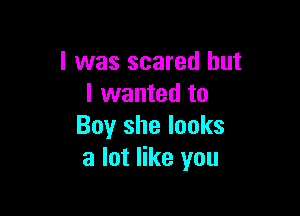 I was scared but
I wanted to
Boy she looks
a lot like you